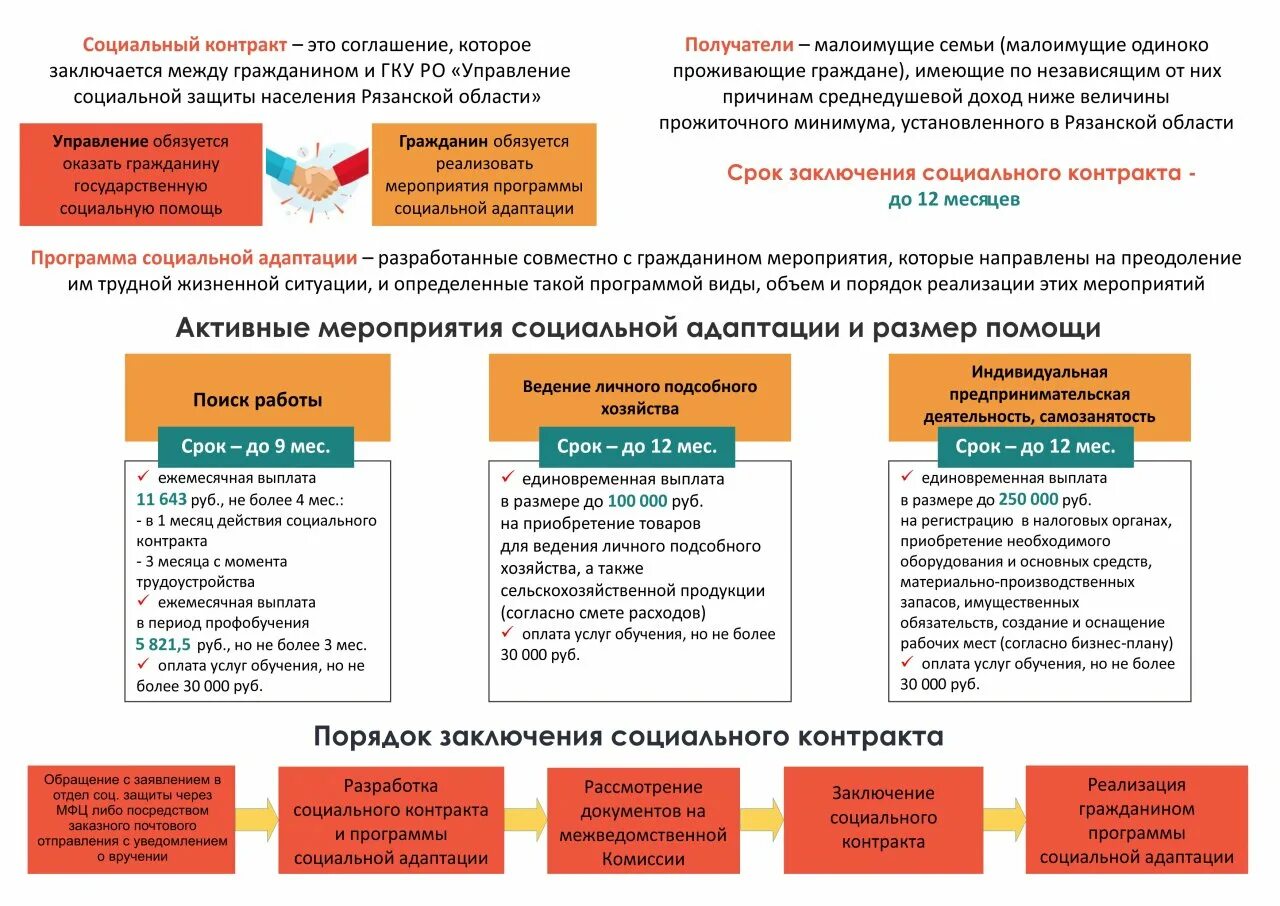 Социальный контракт – это соглашение, которое заключается между гражданином и ГКУ РО «Управление социальной защиты населения Рязанской области»

Управление обязуется оказать гражданину государственную социальную помощь

Гражданин обязуется реализовать мероприятия программы социальной адаптации

Получатели – малоимущие семьи (малоимущие одиноко проживающие граждане), имеющие по независящим от них причинам среднедушевой доход ниже величины прожиточного минимума, установленного в Рязанской области

Срок заключения социального контракта - до 12 месяцев

Программа социальной адаптации – разработанные совместно с гражданином мероприятия, которые направлены на преодоление им трудной жизненной ситуации, и определенные такой программой виды, объем и порядок реализации этих мероприятий

Активные мероприятия социальной адаптации и размер помощи

Поиск работы

Срок – до 9 мес.

✓ ежемесячная выплата 11 643 руб., не более 4 мес.:
- в 1 месяц действия социального контракта
- 3 месяца с момента трудоустройства
✓ ежемесячная выплата в период профобучения 5 821,5 руб., но не более 3 мес.
✓ оплата услуг обучения, но не более 30 000 руб.

Ведение личного подсобного хозяйства

Срок – до 12 мес.

✓ единовременная выплата в размере до 100 000 руб. на приобретение товаров для ведения личного подсобного хозяйства, а также сельскохозяйственной продукции (согласно смете расходов)
✓ оплата услуг обучения, но не более 30 000 руб.

Индивидуальная предпринимательская деятельность, самозанятость

Срок – до 12 мес.

✓ единовременная выплата в размере до 250 000 руб. на регистрацию в налоговых органах, приобретение необходимого оборудования и основных средств, материально-производственных запасов, имущественных обязательств, создание и оснащение рабочих мест (согласно бизнес-плану)
✓ оплата услуг обучения, но не более 30 000 руб.

Порядок заключения социального контракта

Обращение с заявлением в отдел соц. защиты через МФЦ либо посредством заказного почтового отправления с уведомлением о вручении

Разработка социального контракта и программы социальной адаптации

Рассмотрение документов на межведомственной Комиссии

Заключение социального контракта

Реализация гражданином программы социальной адаптации